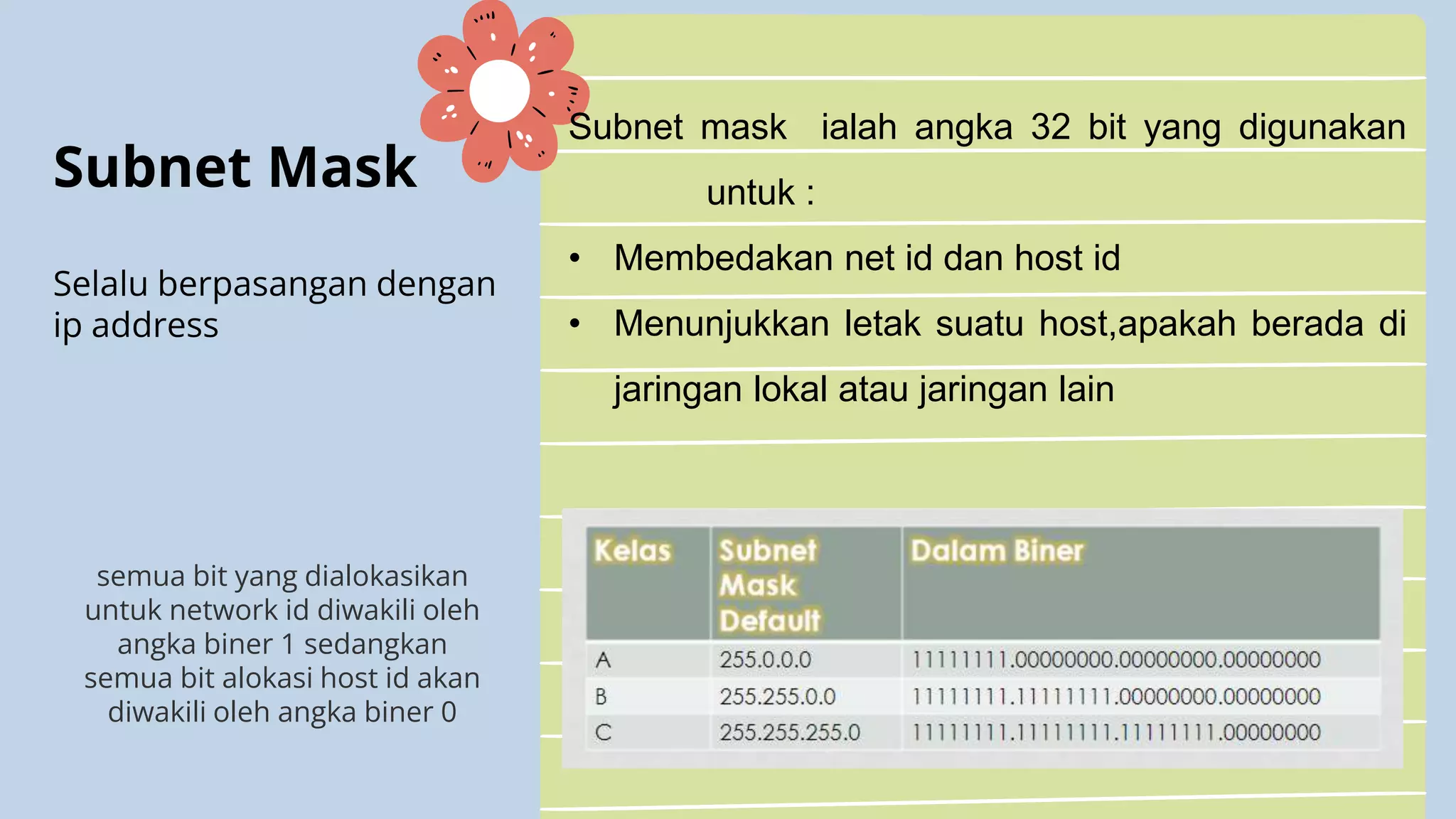 Subnet Mask

Selalu berpasangan dengan ip address

semua bit yang dialokasikan untuk network id diwakili oleh angka biner 1 sedangkan semua bit alokasi host id akan diwakili oleh angka biner 0

Subnet mask ialah angka 32 bit yang digunakan untuk :

• Membedakan net id dan host id
• Menunjukkan letak suatu host,apakah berada di jaringan lokal atau jaringan lain

| Kelas | Subnet Mask Default | Dalam Biner |
|---|---|---|
| A | 255.0.0.0 | 11111111.00000000.00000000.00000000 |
| B | 255.255.0.0 | 11111111.11111111.00000000.00000000 |
| C | 255.255.255.0 | 11111111.11111111.11111111.00000000 |